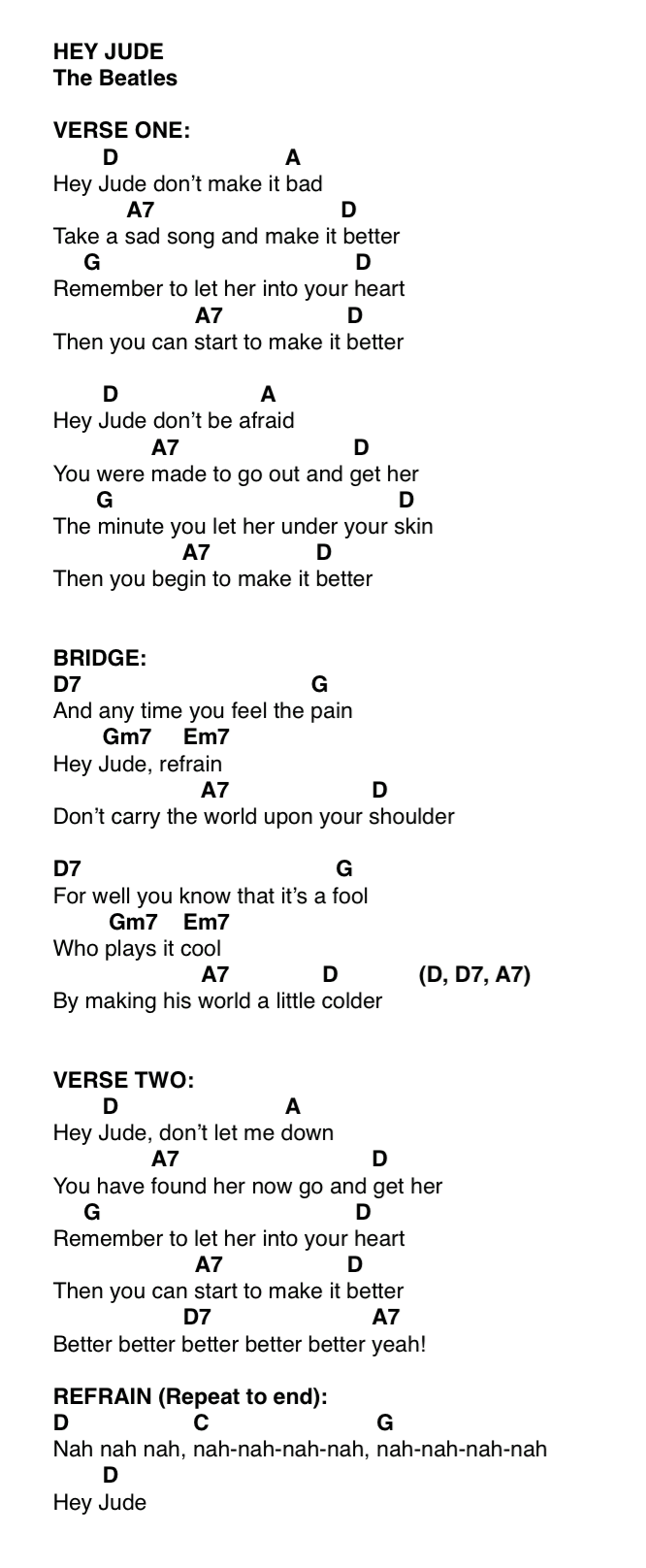 HEY JUDE
The Beatles

VERSE ONE:
D A
Hey Jude don't make it bad
A7 D
Take a sad song and make it better
G D
Remember to let her into your heart
A7 D
Then you can start to make it better

D A
Hey Jude don't be afraid
A7 D
You were made to go out and get her
G D
The minute you let her under your skin
A7 D
Then you begin to make it better

BRIDGE:
D7 G
And any time you feel the pain
Gm7 Em7
Hey Jude, refrain
A7 D
Don't carry the world upon your shoulder

D7 G
For well you know that it's a fool
Gm7 Em7
Who plays it cool
A7 D (D, D7, A7)
By making his world a little colder

VERSE TWO:
D A
Hey Jude, don't let me down
A7 D
You have found her now go and get her
G D
Remember to let her into your heart
A7 D
Then you can start to make it better
D7 A7
Better better better better better yeah!

REFRAIN (Repeat to end):
D C G
Nah nah nah, nah-nah-nah-nah, nah-nah-nah-nah
D
Hey Jude